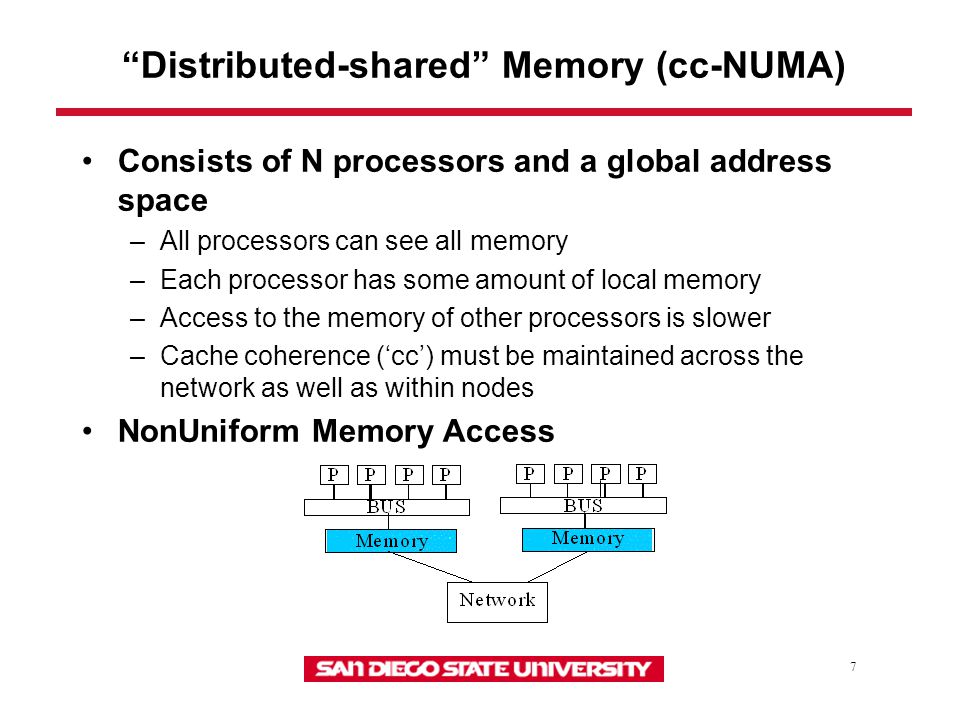 “Distributed-shared” Memory (cc-NUMA)

• Consists of N processors and a global address space
 – All processors can see all memory
 – Each processor has some amount of local memory
 – Access to the memory of other processors is slower
 – Cache coherence (‘cc’) must be maintained across the network as well as within nodes

• NonUniform Memory Access

P P P P
BUS
Memory

P P P P
BUS
Memory

Network

SAN DIEGO STATE UNIVERSITY

7